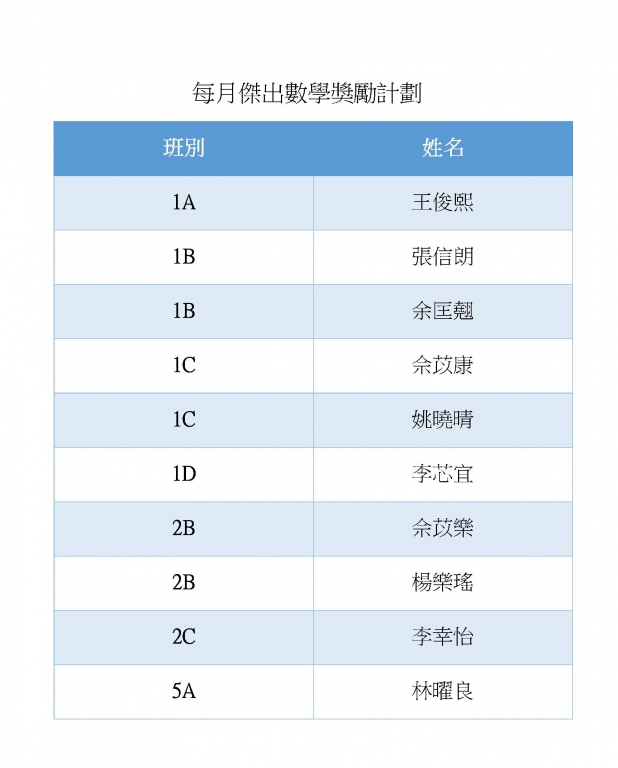 每月傑出數學獎勵計劃

| 班別 | 姓名 |
|---|---|
| 1A | 王俊熙 |
| 1B | 張信朗 |
| 1B | 余匡翹 |
| 1C | 余苡康 |
| 1C | 姚曉晴 |
| 1D | 李芯宜 |
| 2B | 余苡樂 |
| 2B | 楊樂瑤 |
| 2C | 李幸怡 |
| 5A | 林曜良 |